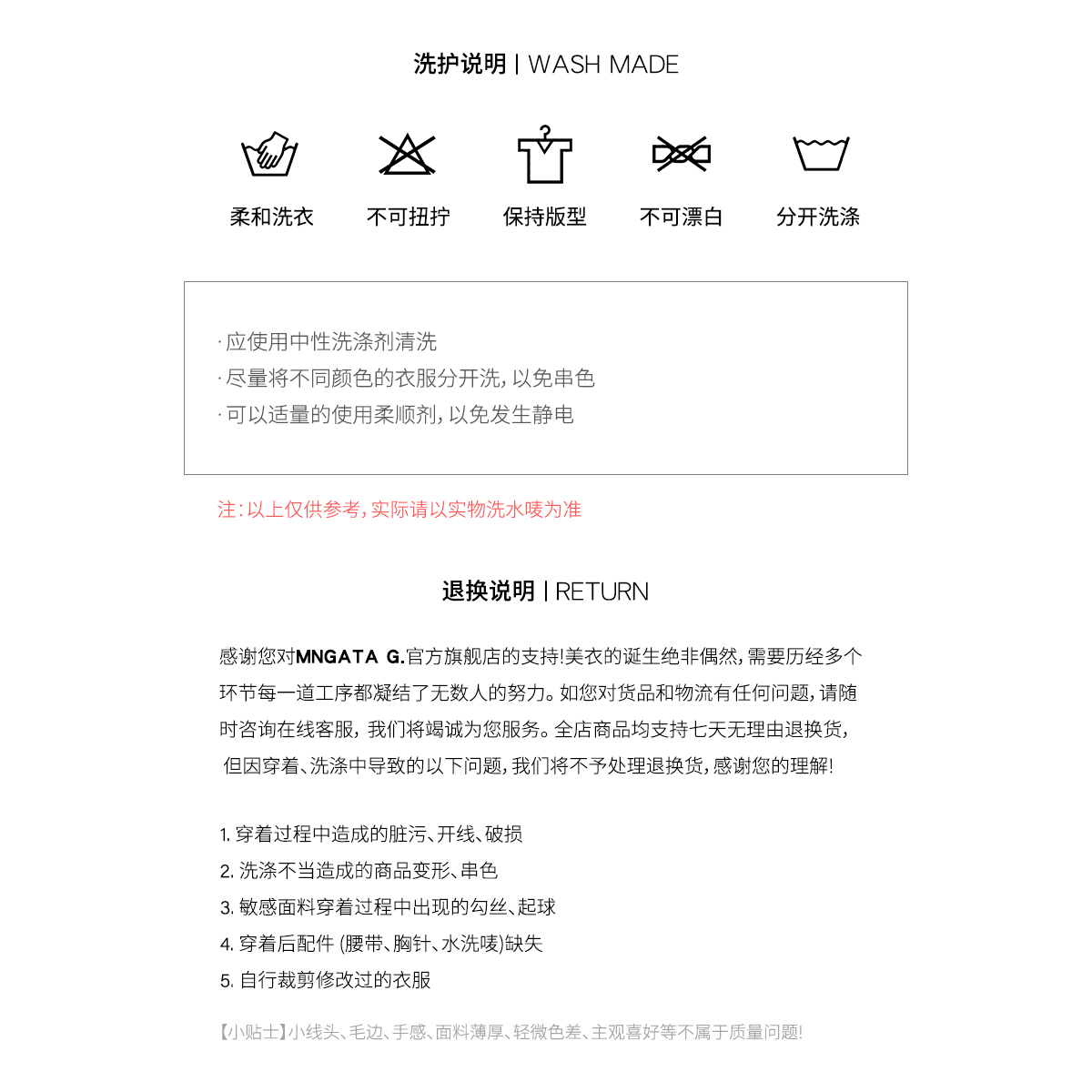 洗护说明 | WASH MADE

柔和洗衣
不可扭拧
保持版型
不可漂白
分开洗涤

· 应使用中性洗涤剂清洗
· 尽量将不同颜色的衣服分开洗，以免串色
· 可以适量的使用柔顺剂，以免发生静电

注：以上仅供参考，实际请以实物洗水唛为准

退换说明 | RETURN

感谢您对MNGATA G.官方旗舰店的支持!美衣的诞生绝非偶然，需要历经多个环节每一道工序都凝结了无数人的努力。如您对货品和物流有任何问题，请随时咨询在线客服，我们将竭诚为您服务。全店商品均支持七天无理由退换货，但因穿着、洗涤中导致的以下问题，我们将不予处理退换货，感谢您的理解!

1. 穿着过程中造成的脏污、开线、破损
2. 洗涤不当造成的商品变形、串色
3. 敏感面料穿着过程中出现的勾丝、起球
4. 穿着后配件 (腰带、胸针、水洗唛)缺失
5. 自行裁剪修改过的衣服

【小贴士】小线头、毛边、手感、面料薄厚、轻微色差、主观喜好等不属于质量问题!